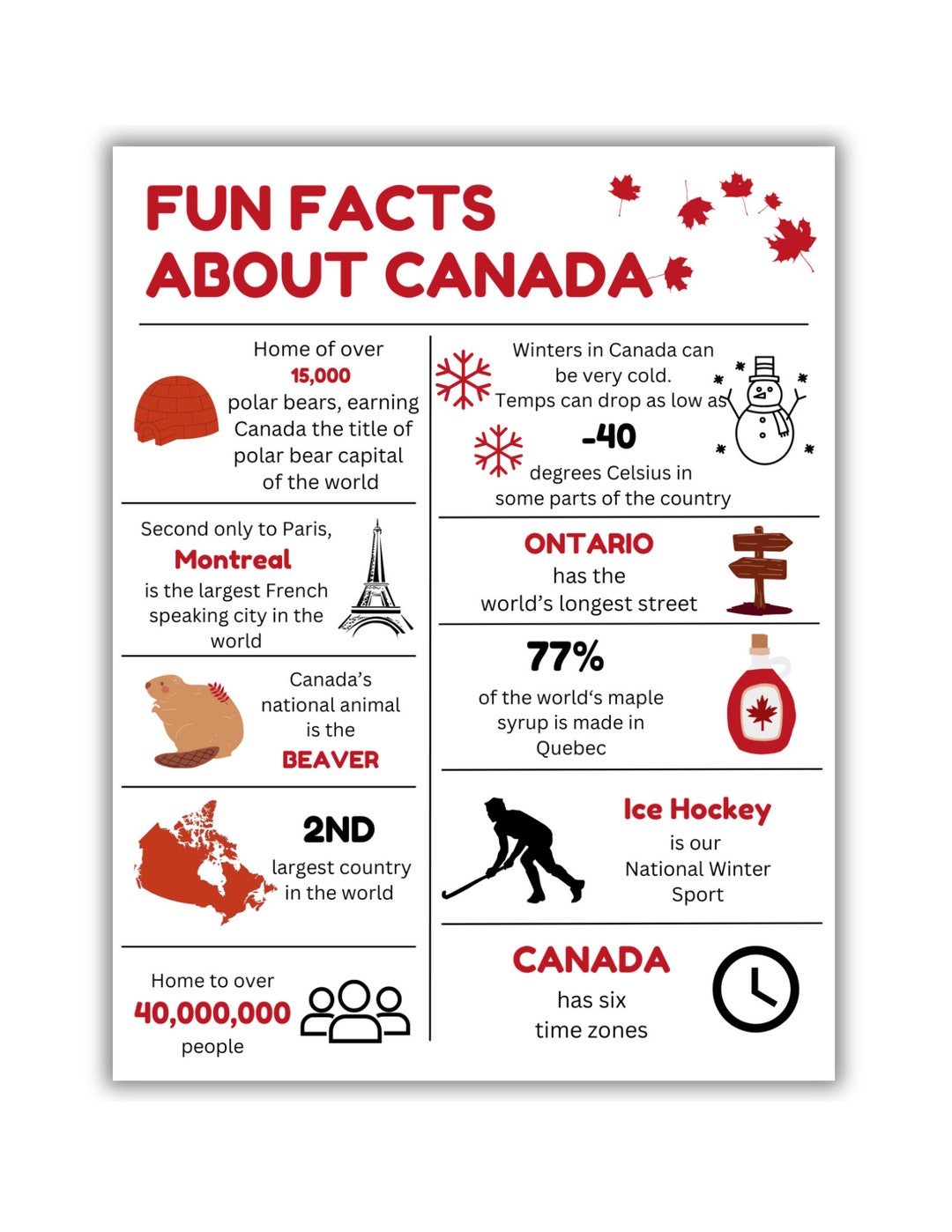 FUN FACTS ABOUT CANADA

Home of over
15,000
polar bears, earning Canada the title of polar bear capital of the world

Second only to Paris,
Montreal
is the largest French speaking city in the world

Canada's national animal is the
BEAVER

2ND
largest country in the world

Home to over
40,000,000
people

Winters in Canada can be very cold. Temps can drop as low as
-40
degrees Celsius in some parts of the country

ONTARIO
has the world's longest street

77%
of the world's maple syrup is made in Quebec

Ice Hockey
is our National Winter Sport

CANADA
has six time zones